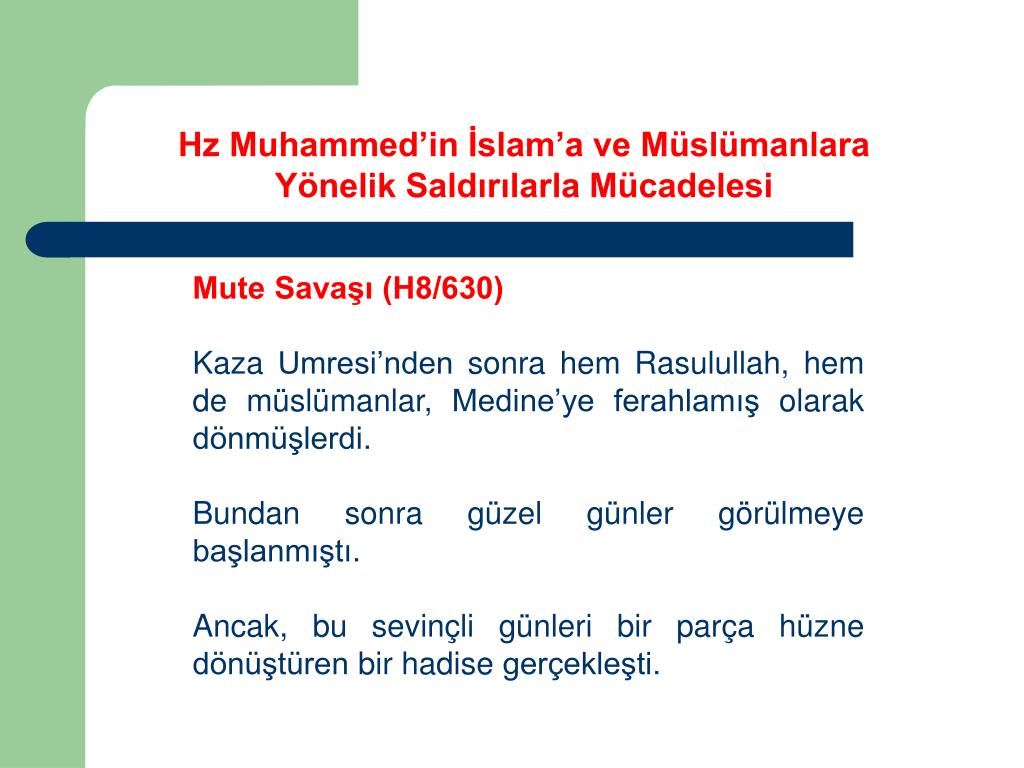 Hz Muhammed’in İslam’a ve Müslümanlara Yönelik Saldırılarla Mücadelesi

Mute Savaşı (H8/630)

Kaza Umresi’nden sonra hem Rasulullah, hem de müslümanlar, Medine’ye ferahlamış olarak dönmüşlerdi.

Bundan sonra güzel günler görülmeye başlanmıştı.

Ancak, bu sevinçli günleri bir parça hüzne dönüştüren bir hadise gerçekleşti.